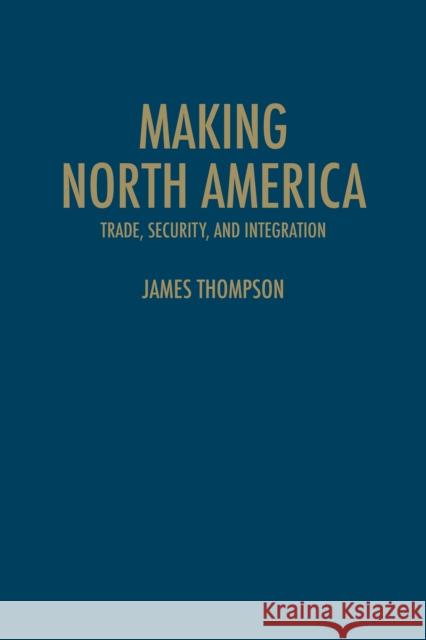 MAKING NORTH AMERICA

TRADE, SECURITY, AND INTEGRATION

JAMES THOMPSON